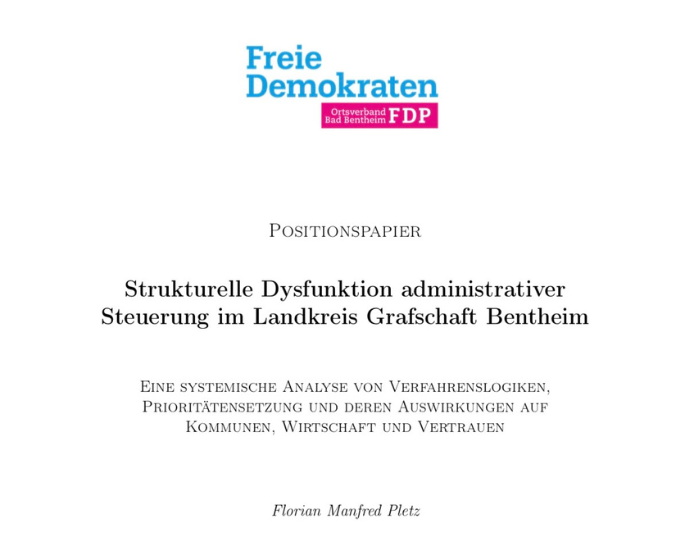 Freie
Demokraten

Ortsverband
Bad Bentheim
FDP

Positionspapier

Strukturelle Dysfunktion administrativer Steuerung im Landkreis Grafschaft Bentheim

Eine systemische Analyse von Verfahrenslogiken, Prioritätensetzung und deren Auswirkungen auf Kommunen, Wirtschaft und Vertrauen

Florian Manfred Pletz